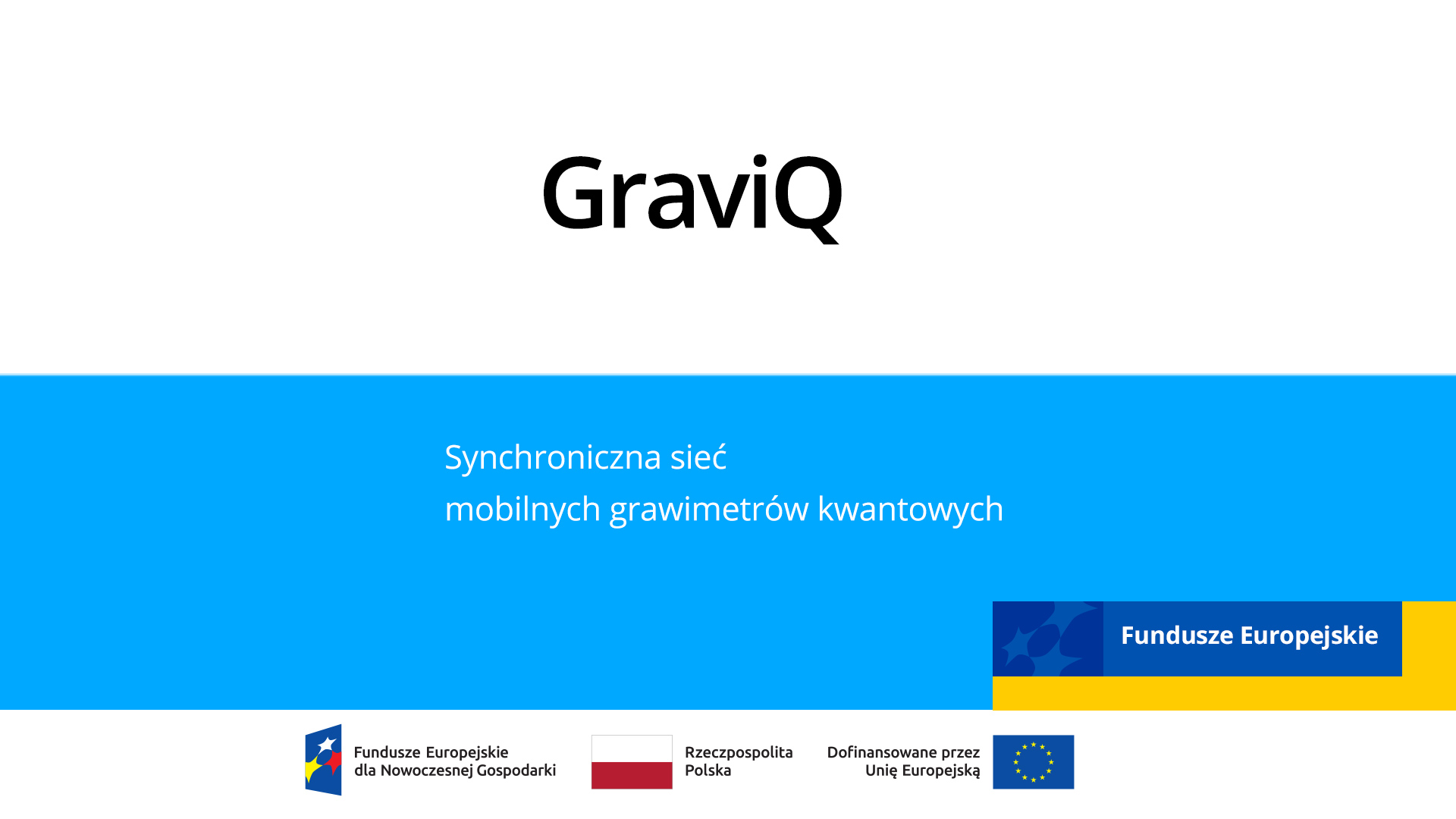 GraviQ

Synchroniczna sieć
mobilnych grawimetrów kwantowych

Fundusze Europejskie

Fundusze Europejskie dla Nowoczesnej Gospodarki

Rzeczpospolita Polska

Dofinansowane przez Unię Europejską